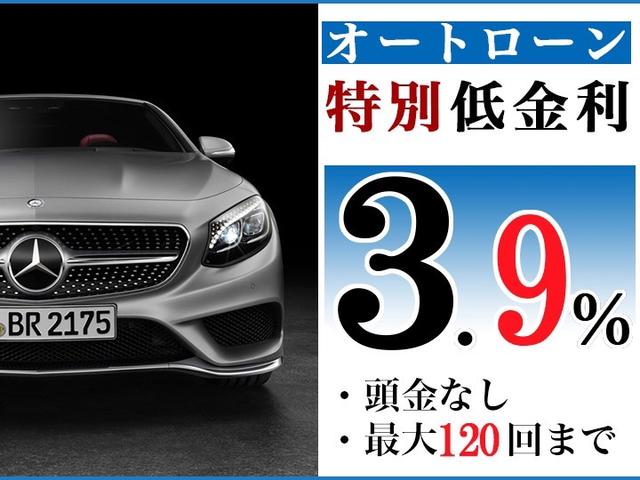 BR 2175

オートローン

特別低金利

3.9%

・頭金なし
・最大120回まで